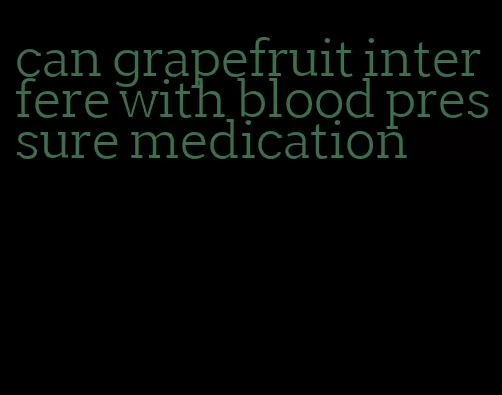 can grapefruit interfere with blood pressure medication